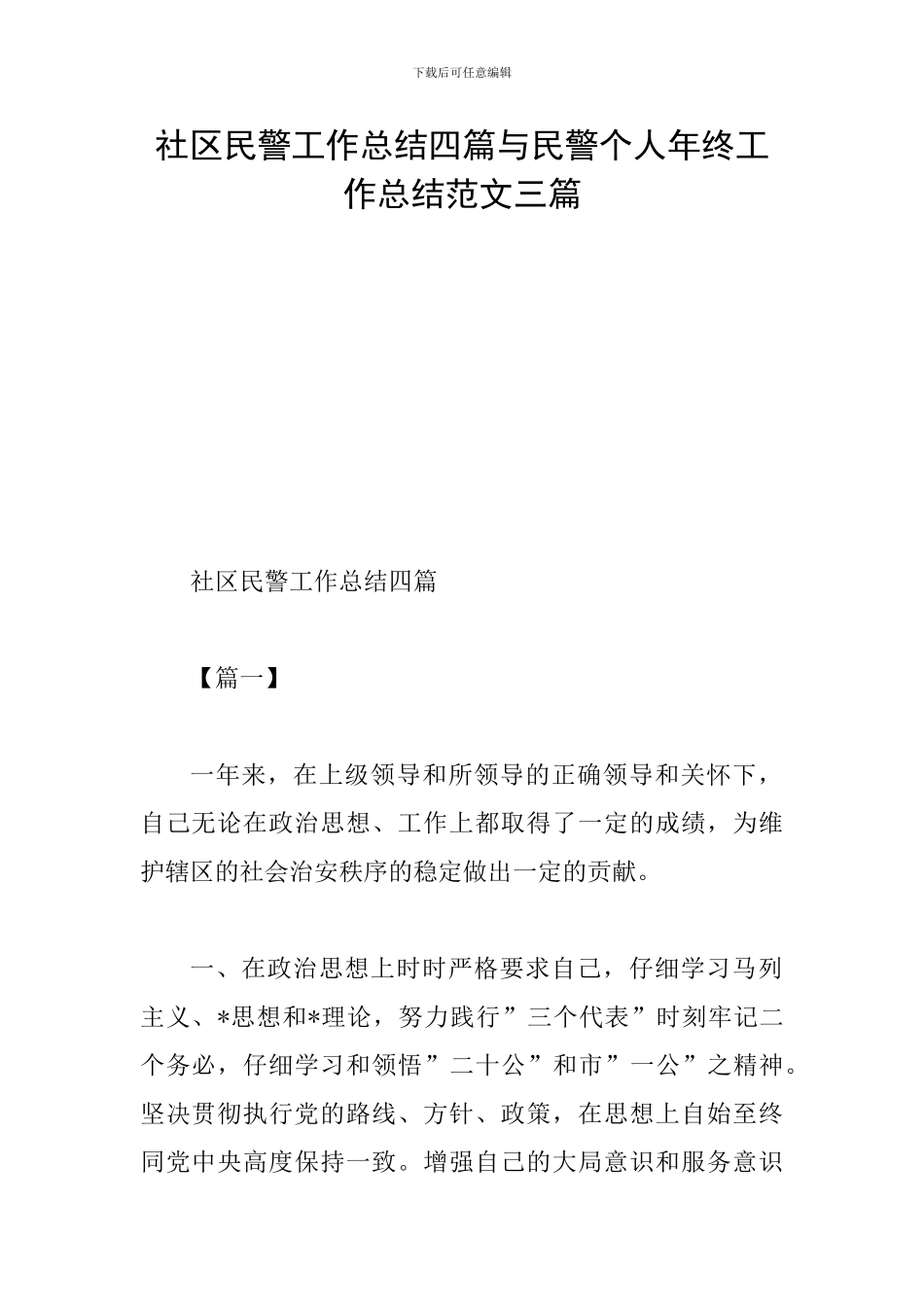 下载后可任意编辑

社区民警工作总结四篇与民警个人年终工作总结范文三篇

社区民警工作总结四篇

【篇一】

一年来，在上级领导和所领导的正确领导和关怀下，自己无论在政治思想、工作上都取得了一定的成绩，为维护辖区的社会治安秩序的稳定做出一定的贡献。

一、在政治思想上时时严格要求自己，仔细学习马列主义、*思想和*理论，努力践行”三个代表”时刻牢记二个务必，仔细学习和领悟”二十公”和市”一公”之精神。坚决贯彻执行党的路线、方针、政策，在思想上自始至终同党中央高度保持一致。增强自己的大局意识和服务意识